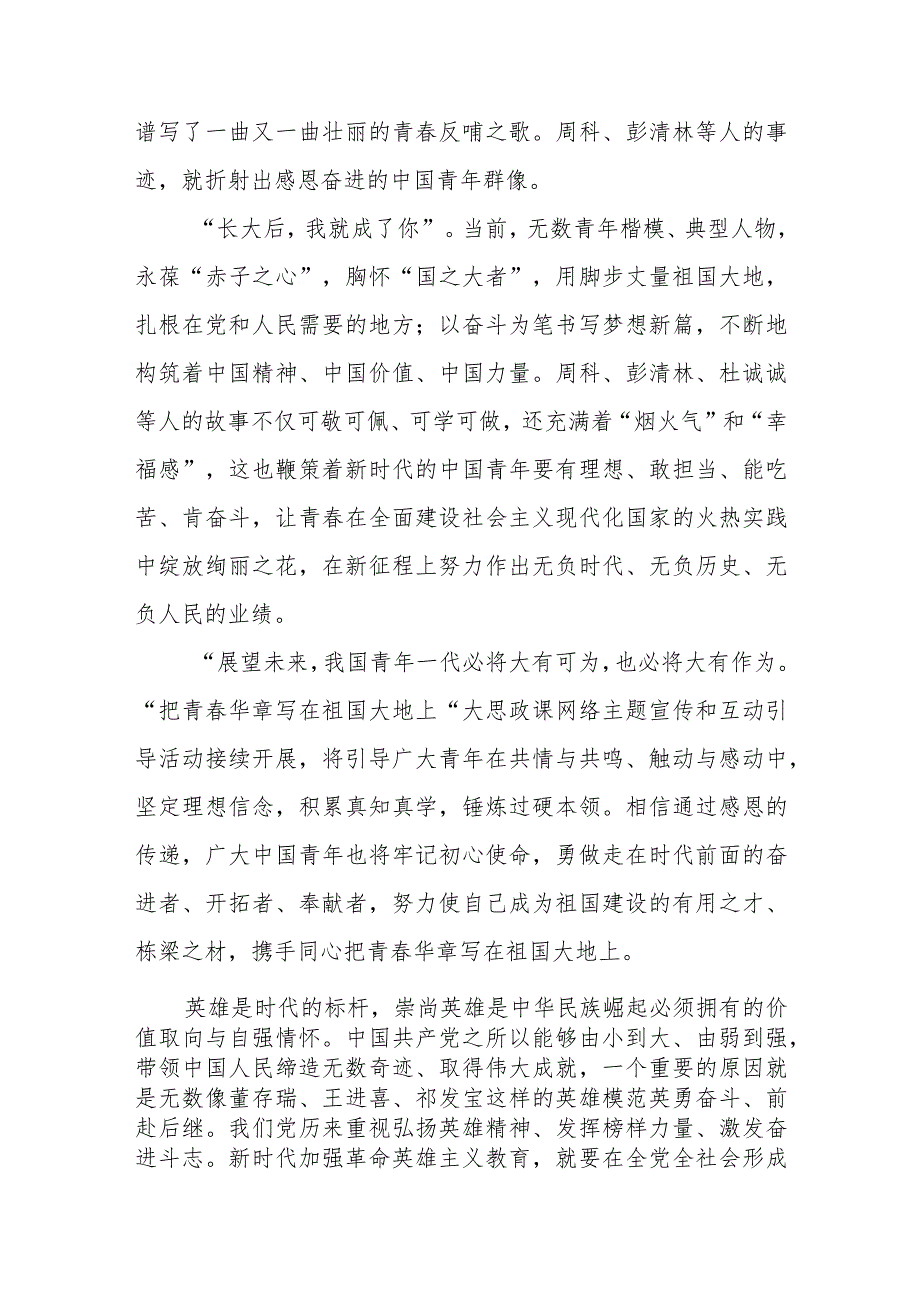 谱写了一曲又一曲壮丽的青春反哺之歌。周科、彭清林等人的事迹，就折射出感恩奋进的中国青年群像。

“长大后，我就成了你”。当前，无数青年楷模、典型人物，永葆“赤子之心”，胸怀“国之大者”，用脚步丈量祖国大地，扎根在党和人民需要的地方；以奋斗为笔书写梦想新篇，不断地构筑着中国精神、中国价值、中国力量。周科、彭清林、杜诚诚等人的故事不仅可敬可佩、可学可做，还充满着“烟火气”和“幸福感”，这也鞭策着新时代的中国青年要有理想、敢担当、能吃苦、肯奋斗，让青春在全面建设社会主义现代化国家的火热实践中绽放绚丽之花，在新征程上努力作出无负时代、无负历史、无负人民的业绩。

“展望未来，我国青年一代必将大有可为，也必将大有作为。“把青春华章写在祖国大地上“大思政课网络主题宣传和互动引导活动接续开展，将引导广大青年在共情与共鸣、触动与感动中，坚定理想信念，积累真知真学，锤炼过硬本领。相信通过感恩的传递，广大中国青年也将牢记初心使命，勇做走在时代前面的奋进者、开拓者、奉献者，努力使自己成为祖国建设的有用之才、栋梁之材，携手同心把青春华章写在祖国大地上。

英雄是时代的标杆，崇尚英雄是中华民族崛起必须拥有的价值取向与自强情怀。中国共产党之所以能够由小到大、由弱到强，带领中国人民缔造无数奇迹、取得伟大成就，一个重要的原因就是无数像董存瑞、王进喜、祁发宝这样的英雄模范英勇奋斗、前赴后继。我们党历来重视弘扬英雄精神、发挥榜样力量、激发奋进斗志。新时代加强革命英雄主义教育，就要在全党全社会形成